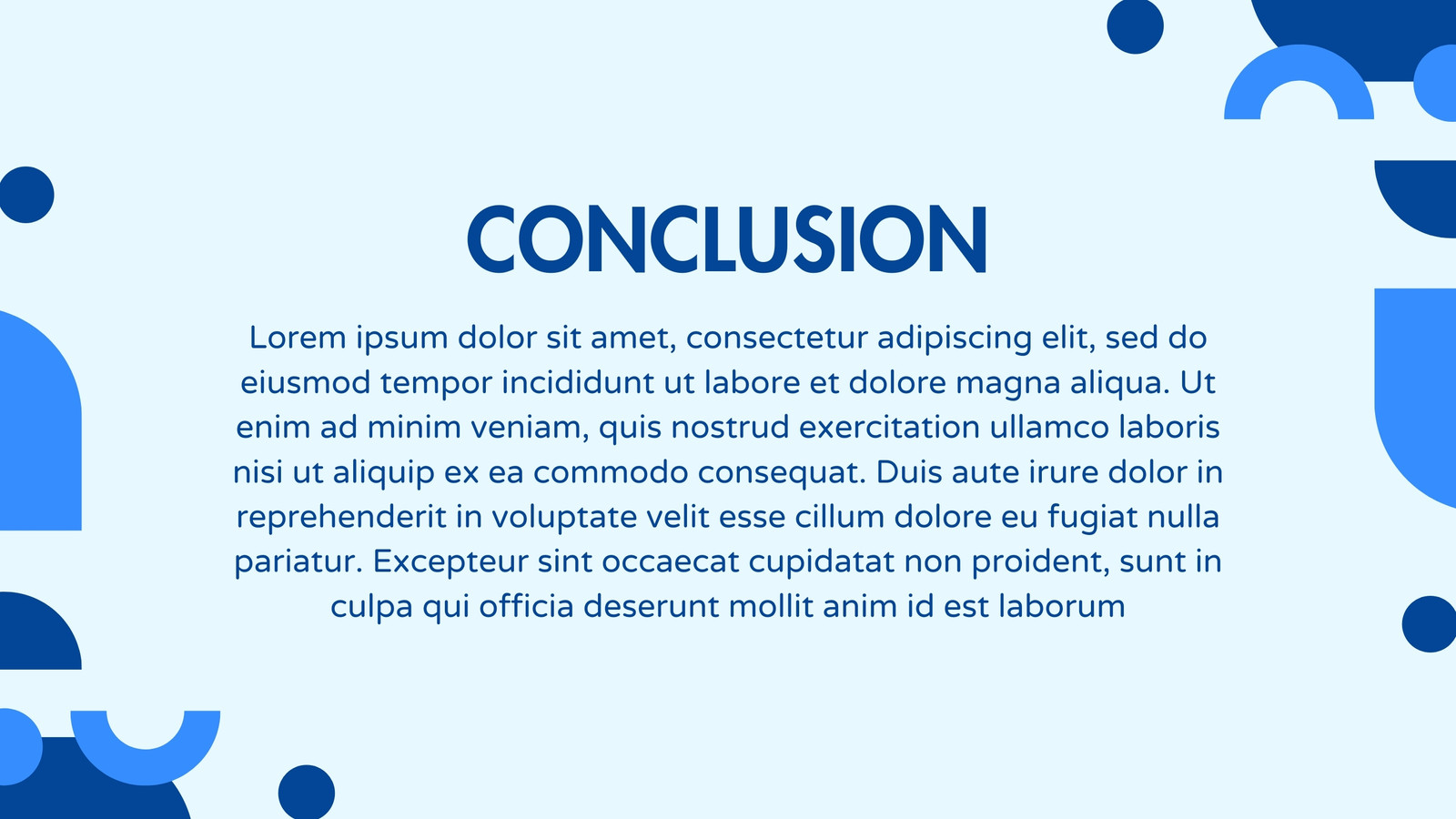 CONCLUSION

Lorem ipsum dolor sit amet, consectetur adipiscing elit, sed do eiusmod tempor incididunt ut labore et dolore magna aliqua. Ut enim ad minim veniam, quis nostrud exercitation ullamco laboris nisi ut aliquip ex ea commodo consequat. Duis aute irure dolor in reprehenderit in voluptate velit esse cillum dolore eu fugiat nulla pariatur. Excepteur sint occaecat cupidatat non proident, sunt in culpa qui officia deserunt mollit anim id est laborum